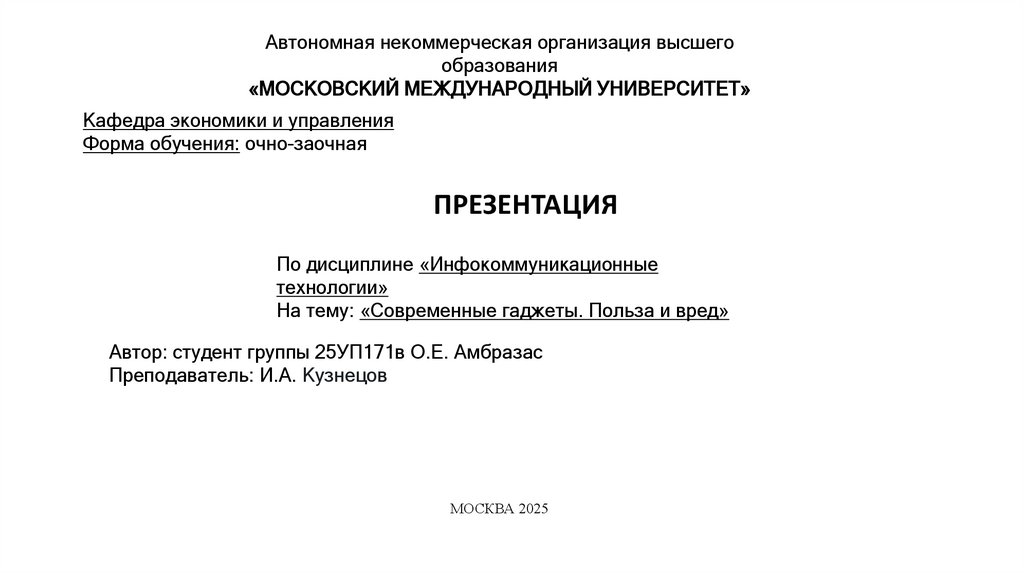 Автономная некоммерческая организация высшего образования
«МОСКОВСКИЙ МЕЖДУНАРОДНЫЙ УНИВЕРСИТЕТ»

Кафедра экономики и управления
Форма обучения: очно-заочная

ПРЕЗЕНТАЦИЯ

По дисциплине «Инфокоммуникационные технологии»
На тему: «Современные гаджеты. Польза и вред»

Автор: студент группы 25УП171в О.Е. Амбразас
Преподаватель: И.А. Кузнецов

МОСКВА 2025